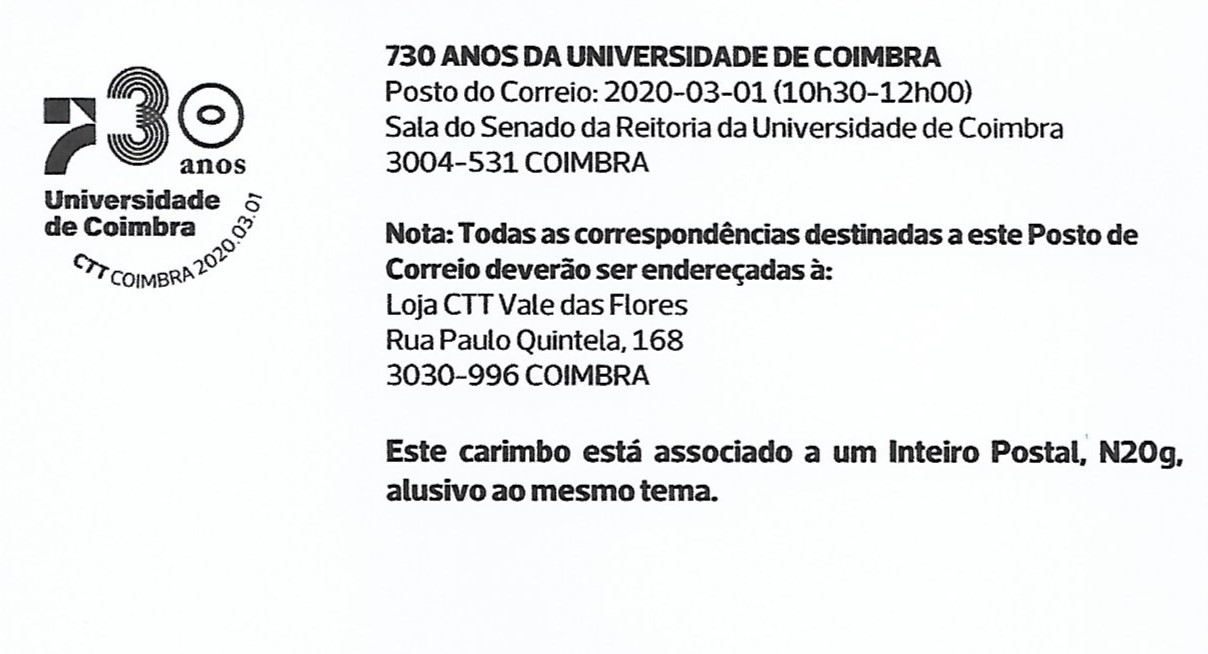 730
anos
Universidade
de Coimbra
CTT COIMBRA 2020.03.01

730 ANOS DA UNIVERSIDADE DE COIMBRA
Posto do Correio: 2020-03-01 (10h30-12h00)
Sala do Senado da Reitoria da Universidade de Coimbra
3004-531 COIMBRA

Nota: Todas as correspondências destinadas a este Posto de Correio deverão ser endereçadas à:
Loja CTT Vale das Flores
Rua Paulo Quintela, 168
3030-996 COIMBRA

Este carimbo está associado a um Inteiro Postal, N20g, alusivo ao mesmo tema.